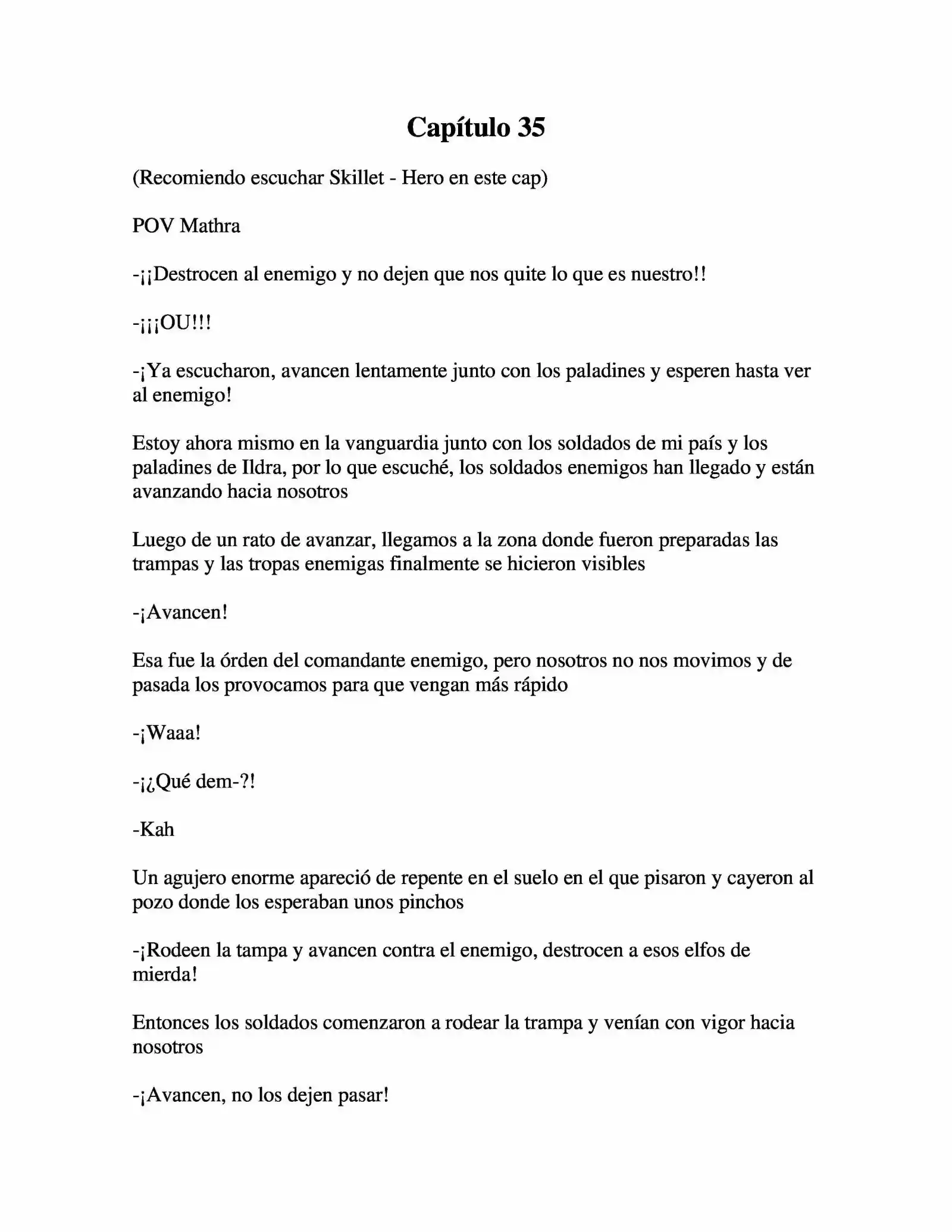 Capítulo 35

(Recomiendo escuchar Skillet - Hero en este cap)

POV Mathra

-¡¡Destrocen al enemigo y no dejen que nos quite lo que es nuestro!!

-¡¡¡OU!!!

-¡Ya escucharon, avancen lentamente junto con los paladines y esperen hasta ver al enemigo!

Estoy ahora mismo en la vanguardia junto con los soldados de mi país y los paladines de Ildra, por lo que escuché, los soldados enemigos han llegado y están avanzando hacia nosotros

Luego de un rato de avanzar, llegamos a la zona donde fueron preparadas las trampas y las tropas enemigas finalmente se hicieron visibles

-¡Avancen!

Esa fue la órden del comandante enemigo, pero nosotros no nos movimos y de pasada los provocamos para que vengan más rápido

-¡Waaa!

-¡¿Qué dem-?!

-Kah

Un agujero enorme apareció de repente en el suelo en el que pisaron y cayeron al pozo donde los esperaban unos pinchos

-¡Rodeen la tampa y avancen contra el enemigo, destrocen a esos elfos de mierda!

Entonces los soldados comenzaron a rodear la trampa y venían con vigor hacia nosotros

-¡Avancen, no los dejen pasar!